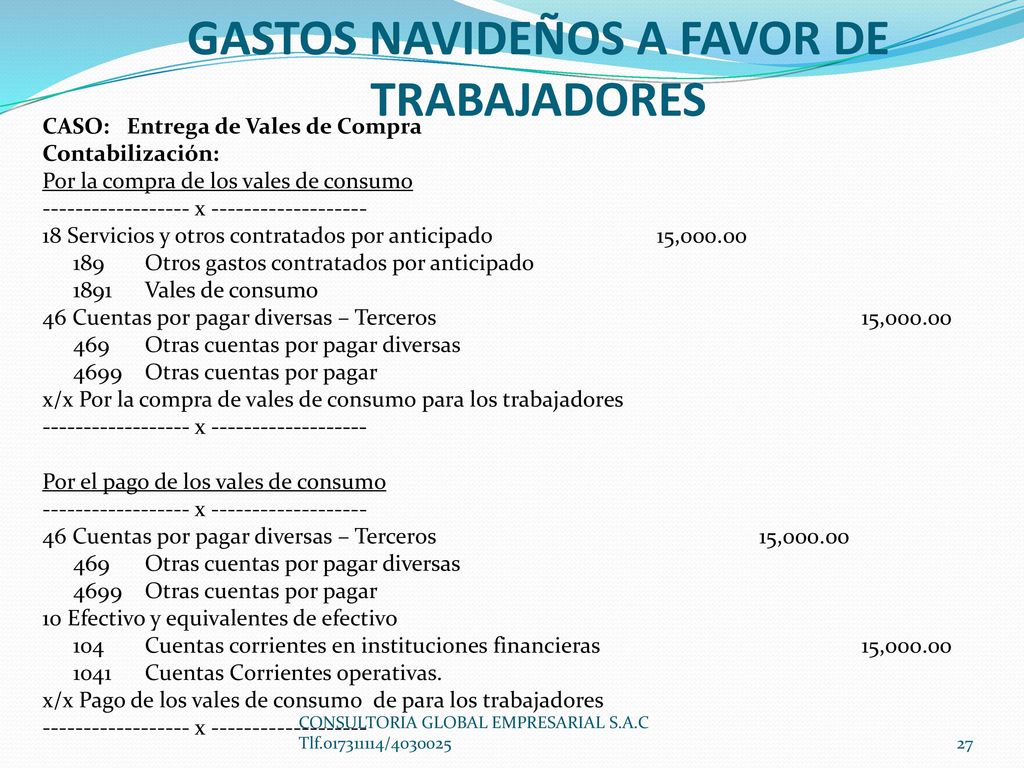 GASTOS NAVIDEÑOS A FAVOR DE TRABAJADORES

CASO: Entrega de Vales de Compra
Contabilización:
Por la compra de los vales de consumo
------------------ x -------------------
18 Servicios y otros contratados por anticipado 15,000.00
189 Otros gastos contratados por anticipado
1891 Vales de consumo
46 Cuentas por pagar diversas – Terceros 15,000.00
469 Otras cuentas por pagar diversas
4699 Otras cuentas por pagar
x/x Por la compra de vales de consumo para los trabajadores
------------------ x -------------------

Por el pago de los vales de consumo
------------------ x -------------------
46 Cuentas por pagar diversas – Terceros 15,000.00
469 Otras cuentas por pagar diversas
4699 Otras cuentas por pagar
10 Efectivo y equivalentes de efectivo
104 Cuentas corrientes en instituciones financieras 15,000.00
1041 Cuentas Corrientes operativas.
x/x Pago de los vales de consumo de para los trabajadores
------------------ x -------------------

CONSULTORIA GLOBAL EMPRESARIAL S.A.C
Tlf.017311114/4030025
27